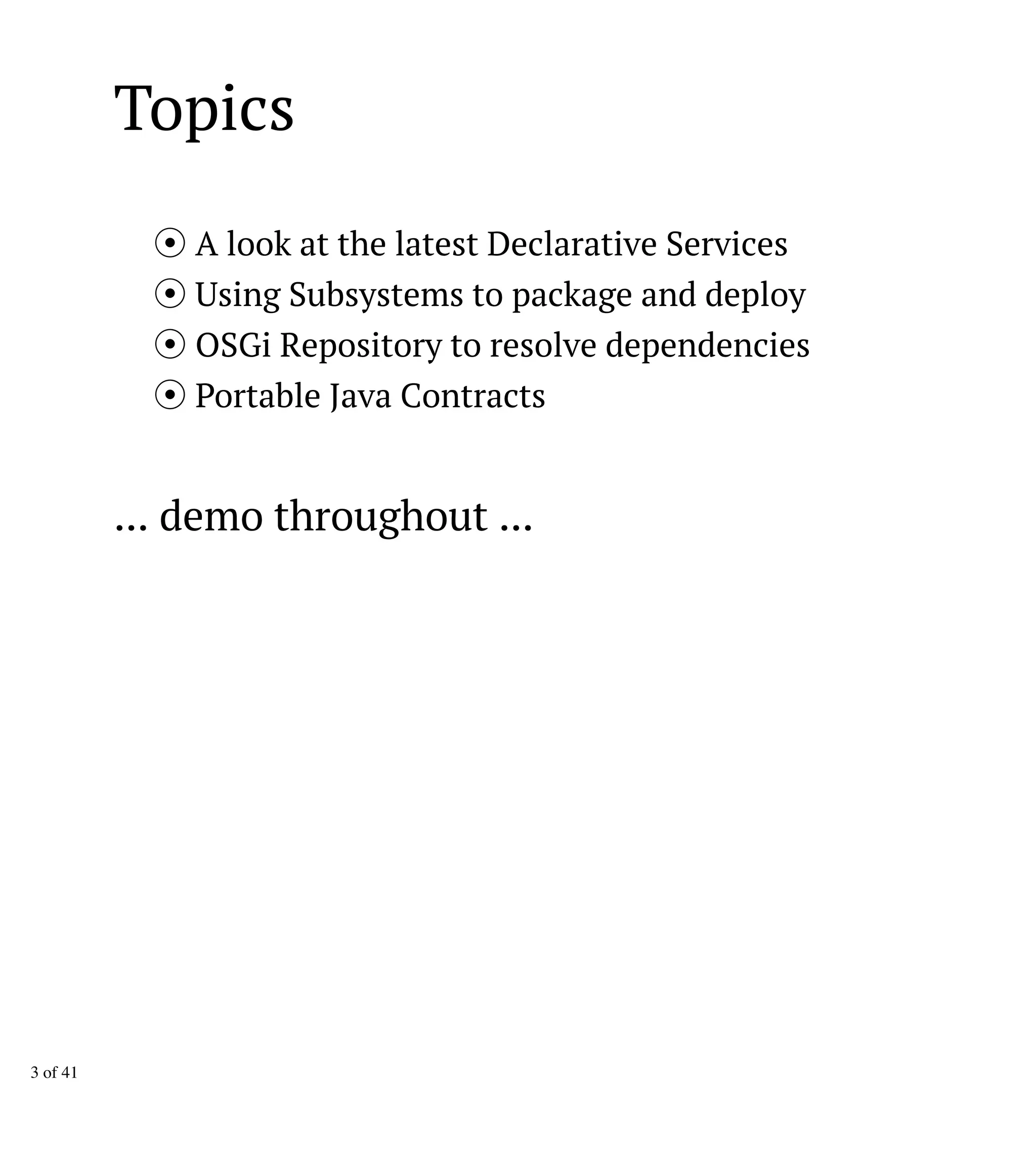 Topics

⦿ A look at the latest Declarative Services
⦿ Using Subsystems to package and deploy
⦿ OSGi Repository to resolve dependencies
⦿ Portable Java Contracts

... demo throughout ...

3 of 41